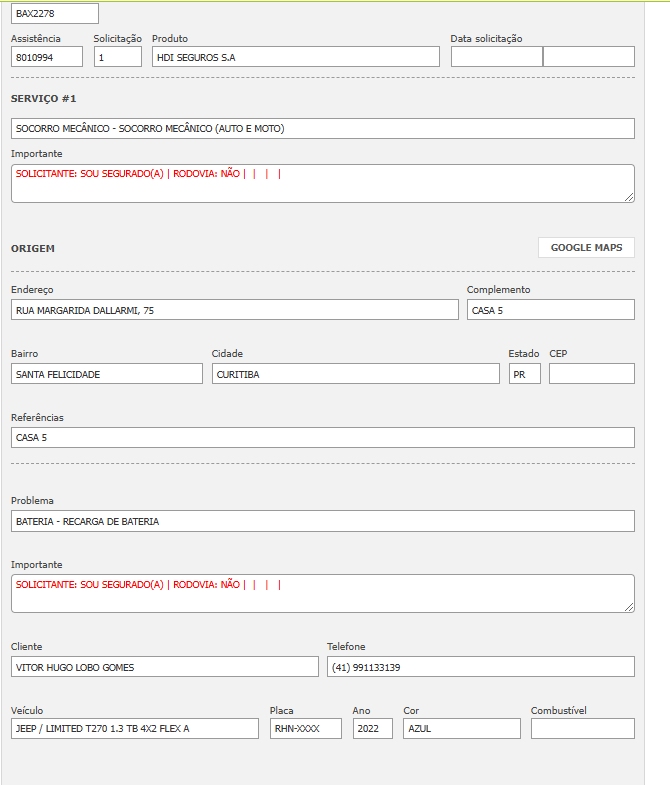 BAX2278

Assistência
8010994

Solicitação
1

Produto
HDI SEGUROS S.A

Data solicitação

SERVIÇO #1

SOCORRO MECÂNICO - SOCORRO MECÂNICO (AUTO E MOTO)

Importante
SOLICITANTE: SOU SEGURADO(A) | RODOVIA: NÃO | | | |

ORIGEM

GOOGLE MAPS

Endereço
RUA MARGARIDA DALLARMI, 75

Complemento
CASA 5

Bairro
SANTA FELICIDADE

Cidade
CURITIBA

Estado
PR

CEP

Referências
CASA 5

Problema
BATERIA - RECARGA DE BATERIA

Importante
SOLICITANTE: SOU SEGURADO(A) | RODOVIA: NÃO | | | |

Cliente
VITOR HUGO LOBO GOMES

Telefone
(41) 991133139

Veículo
JEEP / LIMITED T270 1.3 TB 4X2 FLEX A

Placa
RHN-XXXX

Ano
2022

Cor
AZUL

Combustível